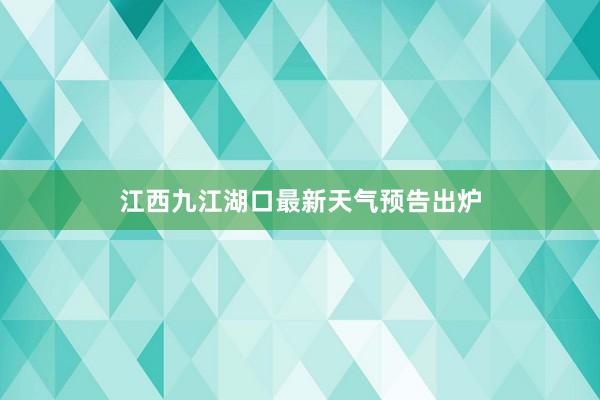 江西九江湖口最新天气预告出炉